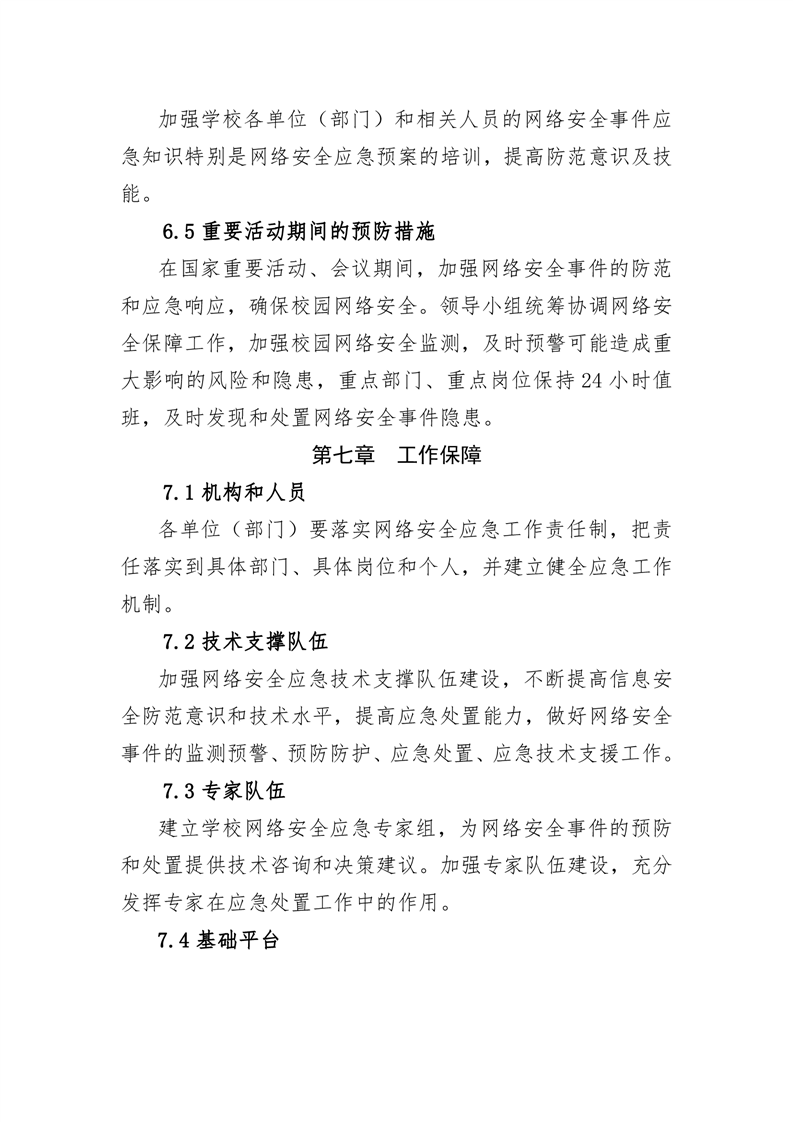 加强学校各单位（部门）和相关人员的网络安全事件应急知识特别是网络安全应急预案的培训，提高防范意识及技能。

6.5 重要活动期间的预防措施

在国家重要活动、会议期间，加强网络安全事件的防范和应急响应，确保校园网络安全。领导小组统筹协调网络安全保障工作，加强校园网络安全监测，及时预警可能造成重大影响的风险和隐患，重点部门、重点岗位保持 24 小时值班，及时发现和处置网络安全事件隐患。

第七章　工作保障

7.1 机构和人员

各单位（部门）要落实网络安全应急工作责任制，把责任落实到具体部门、具体岗位和个人，并建立健全应急工作机制。

7.2 技术支撑队伍

加强网络安全应急技术支撑队伍建设，不断提高信息安全防范意识和技术水平，提高应急处置能力，做好网络安全事件的监测预警、预防防护、应急处置、应急技术支援工作。

7.3 专家队伍

建立学校网络安全应急专家组，为网络安全事件的预防和处置提供技术咨询和决策建议。加强专家队伍建设，充分发挥专家在应急处置工作中的作用。

7.4 基础平台